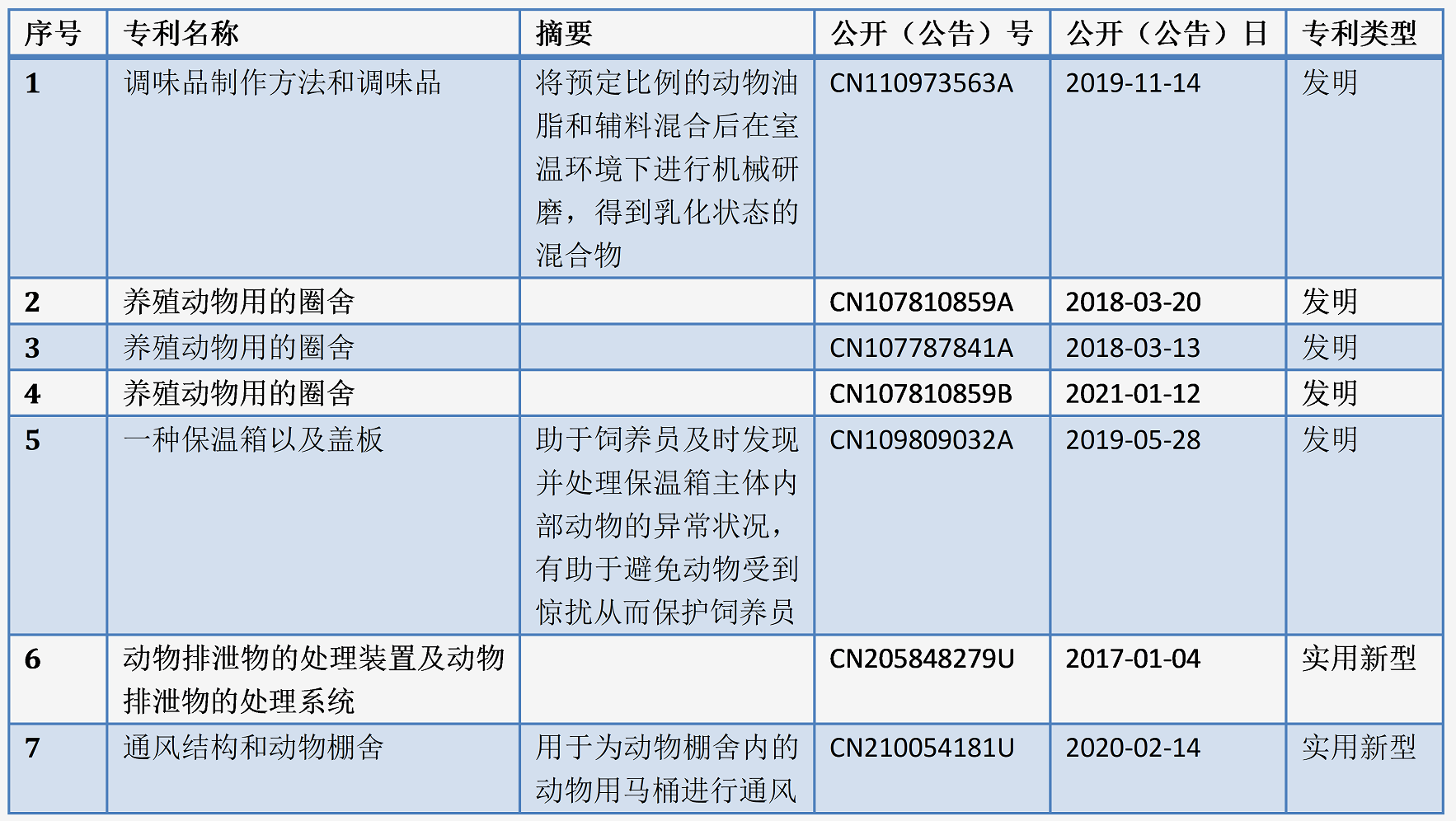 | 序号 | 专利名称 | 摘要 | 公开（公告）号 | 公开（公告）日 | 专利类型 |
|---|---|---|---|---|---|
| 1 | 调味品制作方法和调味品 | 将预定比例的动物油脂和辅料混合后在室温环境下进行机械研磨，得到乳化状态的混合物 | CN110973563A | 2019-11-14 | 发明 |
| 2 | 养殖动物用的圈舍 |  | CN107810859A | 2018-03-20 | 发明 |
| 3 | 养殖动物用的圈舍 |  | CN107787841A | 2018-03-13 | 发明 |
| 4 | 养殖动物用的圈舍 |  | CN107810859B | 2021-01-12 | 发明 |
| 5 | 一种保温箱以及盖板 | 助于饲养员及时发现并处理保温箱主体内部动物的异常状况，有助于避免动物受到惊扰从而保护饲养员 | CN109809032A | 2019-05-28 | 发明 |
| 6 | 动物排泄物的处理装置及动物排泄物的处理系统 |  | CN205848279U | 2017-01-04 | 实用新型 |
| 7 | 通风结构和动物棚舍 | 用于为动物棚舍内的动物用马桶进行通风 | CN210054181U | 2020-02-14 | 实用新型 |